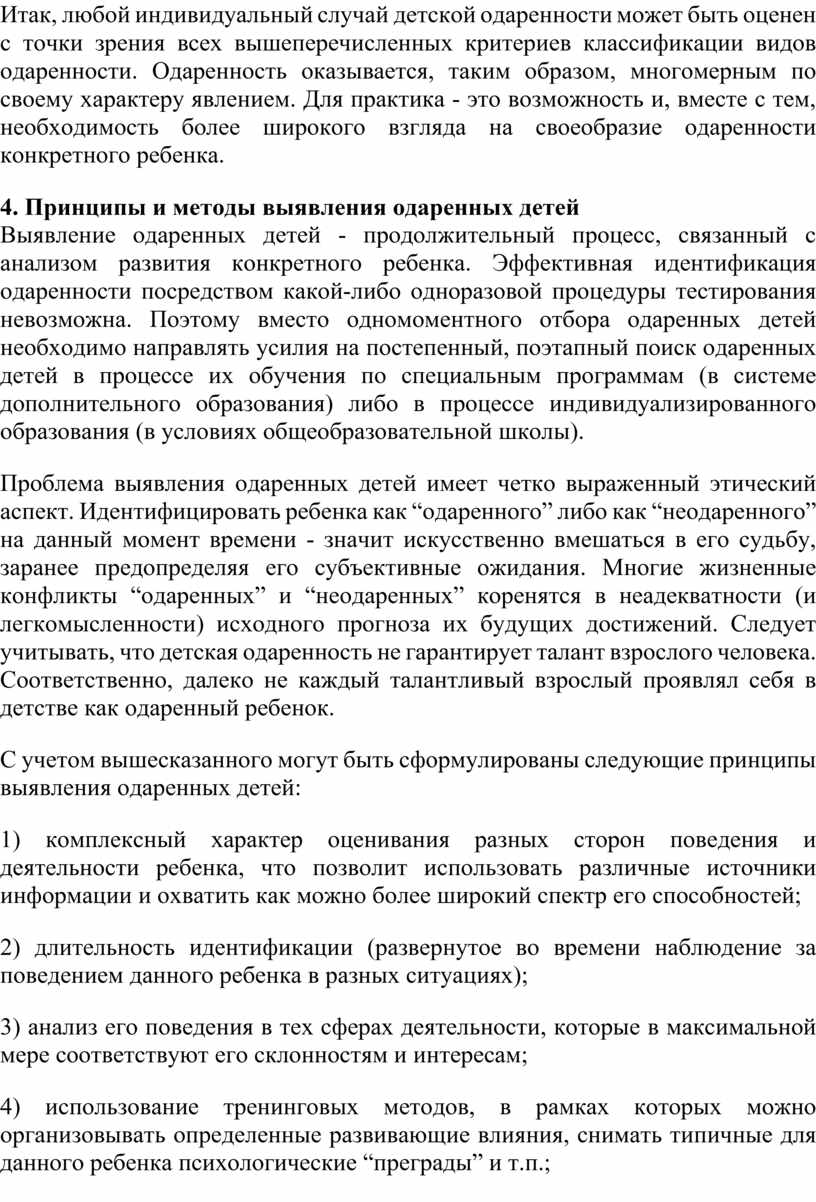 Итак, любой индивидуальный случай детской одаренности может быть оценен с точки зрения всех вышеперечисленных критериев классификации видов одаренности. Одаренность оказывается, таким образом, многомерным по своему характеру явлением. Для практика - это возможность и, вместе с тем, необходимость более широкого взгляда на своеобразие одаренности конкретного ребенка.

4. Принципы и методы выявления одаренных детей
Выявление одаренных детей - продолжительный процесс, связанный с анализом развития конкретного ребенка. Эффективная идентификация одаренности посредством какой-либо одноразовой процедуры тестирования невозможна. Поэтому вместо одномоментного отбора одаренных детей необходимо направлять усилия на постепенный, поэтапный поиск одаренных детей в процессе их обучения по специальным программам (в системе дополнительного образования) либо в процессе индивидуализированного образования (в условиях общеобразовательной школы).

Проблема выявления одаренных детей имеет четко выраженный этический аспект. Идентифицировать ребенка как “одаренного” либо как “неодаренного” на данный момент времени - значит искусственно вмешаться в его судьбу, заранее предопределяя его субъективные ожидания. Многие жизненные конфликты “одаренных” и “неодаренных” коренятся в неадекватности (и легкомысленности) исходного прогноза их будущих достижений. Следует учитывать, что детская одаренность не гарантирует талант взрослого человека. Соответственно, далеко не каждый талантливый взрослый проявлял себя в детстве как одаренный ребенок.

С учетом вышесказанного могут быть сформулированы следующие принципы выявления одаренных детей:

1) комплексный характер оценивания разных сторон поведения и деятельности ребенка, что позволит использовать различные источники информации и охватить как можно более широкий спектр его способностей;

2) длительность идентификации (развернутое во времени наблюдение за поведением данного ребенка в разных ситуациях);

3) анализ его поведения в тех сферах деятельности, которые в максимальной мере соответствуют его склонностям и интересам;

4) использование тренинговых методов, в рамках которых можно организовывать определенные развивающие влияния, снимать типичные для данного ребенка психологические “преграды” и т.п.;